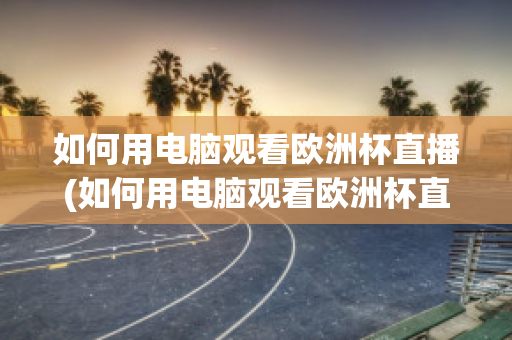 如何用电脑观看欧洲杯直播(如何用电脑观看欧洲杯直